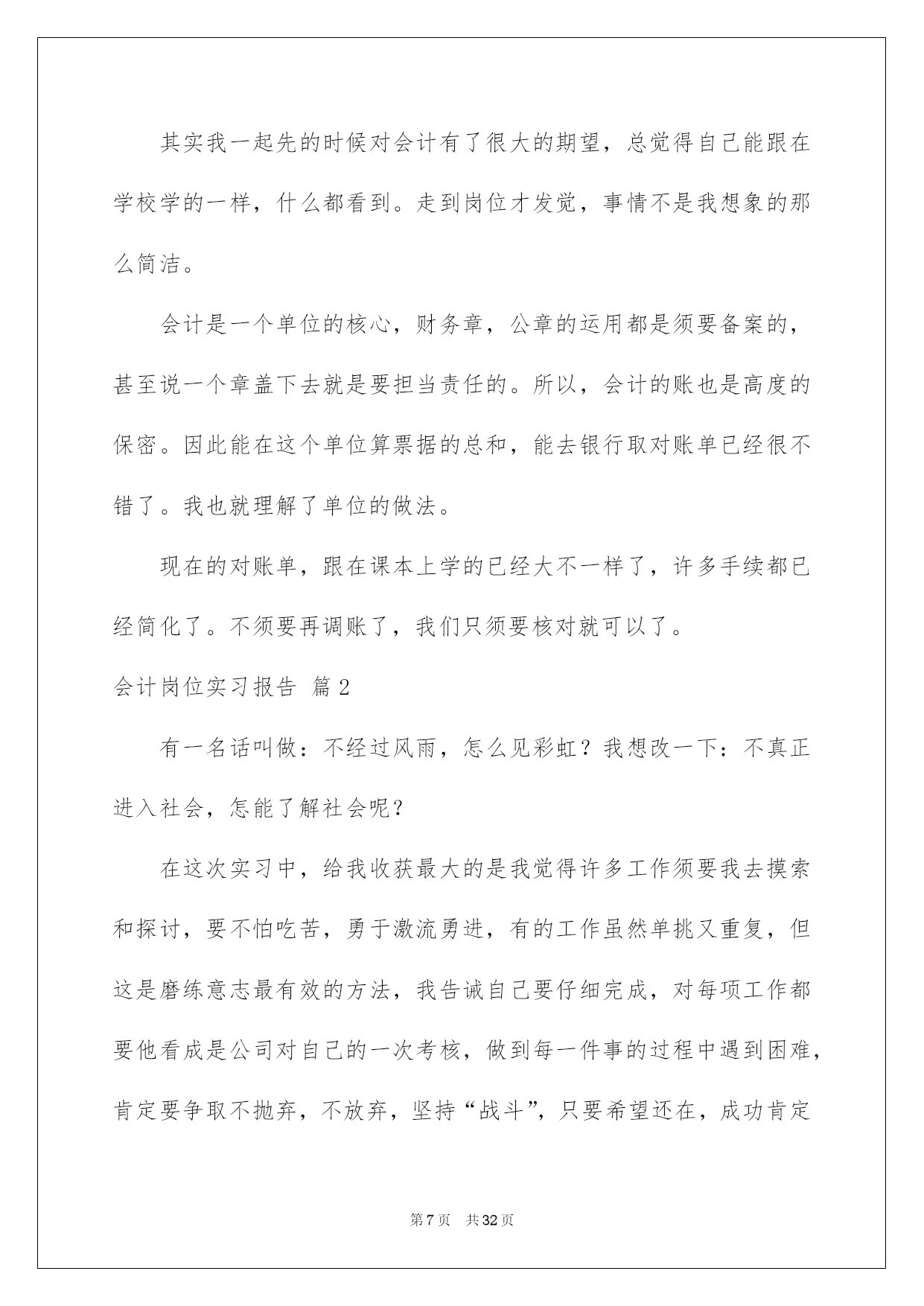 其实我一起先的时候对会计有了很大的期望，总觉得自己能跟在学校学的一样，什么都看到。走到岗位才发觉，事情不是我想象的那么简洁。

会计是一个单位的核心，财务章，公章的运用都是须要备案的，甚至说一个章盖下去就是要担当责任的。所以，会计的账也是高度的保密。因此能在这个单位算票据的总和，能去银行取对账单已经很不错了。我也就理解了单位的做法。

现在的对账单，跟在课本上学的已经大不一样了，许多手续都已经简化了。不须要再调账了，我们只须要核对就可以了。

会计岗位实习报告 篇2

有一名话叫做：不经过风雨，怎么见彩虹？我想改一下：不真正进入社会，怎能了解社会呢？

在这次实习中，给我收获最大的是我觉得许多工作须要我去摸索和探讨，要不怕吃苦，勇于激流勇进，有的工作虽然单挑又重复，但这是磨练意志最有效的方法，我告诫自己要仔细完成，对每项工作都要他看成是公司对自己的一次考核，做到每一件事的过程中遇到困难，肯定要争取不抛弃，不放弃，坚持“战斗”，只要希望还在，成功肯定

第7页 共32页